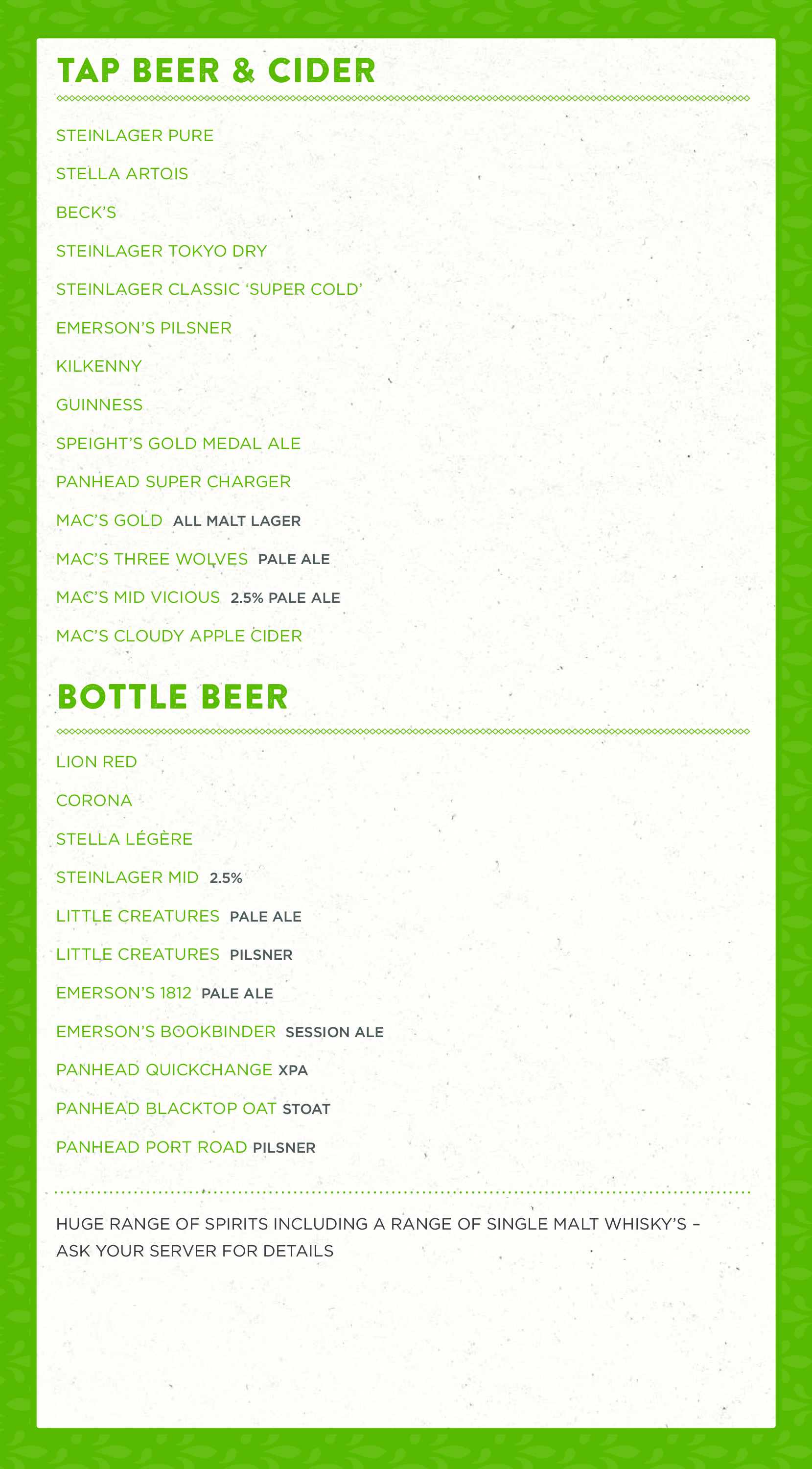 TAP BEER & CIDER

STEINLAGER PURE

STELLA ARTOIS

BECK'S

STEINLAGER TOKYO DRY

STEINLAGER CLASSIC 'SUPER COLD'

EMERSON'S PILSNER

KILKENNY

GUINNESS

SPEIGHT'S GOLD MEDAL ALE

PANHEAD SUPER CHARGER

MAC'S GOLD ALL MALT LAGER

MAC'S THREE WOLVES PALE ALE

MAC'S MID VICIOUS 2.5% PALE ALE

MAC'S CLOUDY APPLE CIDER

BOTTLE BEER

LION RED

CORONA

STELLA LÉGÈRE

STEINLAGER MID 2.5%

LITTLE CREATURES PALE ALE

LITTLE CREATURES PILSNER

EMERSON'S 1812 PALE ALE

EMERSON'S BOOKBINDER SESSION ALE

PANHEAD QUICKCHANGE XPA

PANHEAD BLACKTOP OAT STOAT

PANHEAD PORT ROAD PILSNER

HUGE RANGE OF SPIRITS INCLUDING A RANGE OF SINGLE MALT WHISKY'S – ASK YOUR SERVER FOR DETAILS